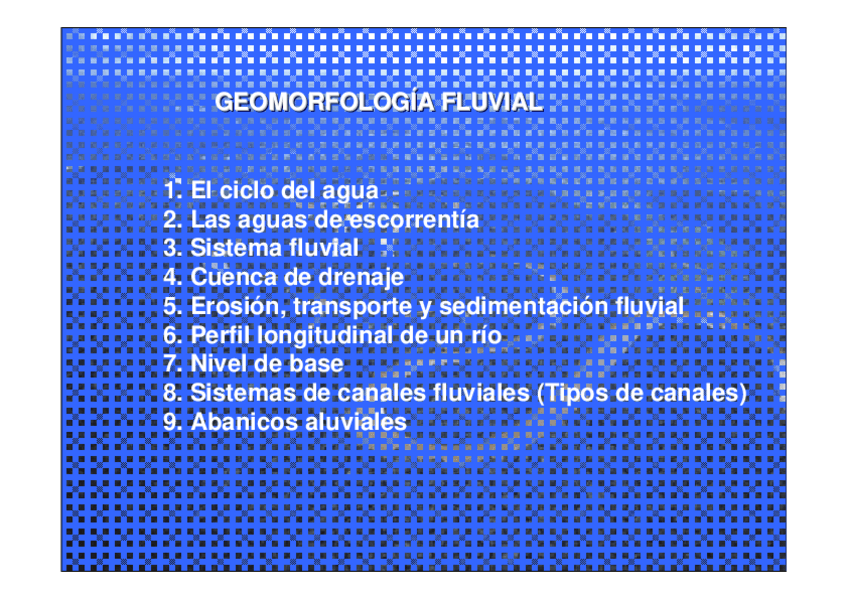 GEOMORFOLOGÍA FLUVIAL

1. El ciclo del agua
2. Las aguas de escorrentía
3. Sistema fluvial
4. Cuenca de drenaje
5. Erosión, transporte y sedimentación fluvial
6. Perfil longitudinal de un río
7. Nivel de base
8. Sistemas de canales fluviales (Tipos de canales)
9. Abanicos aluviales